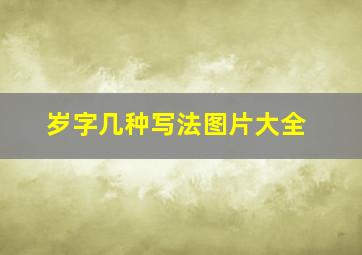 岁字几种写法图片大全